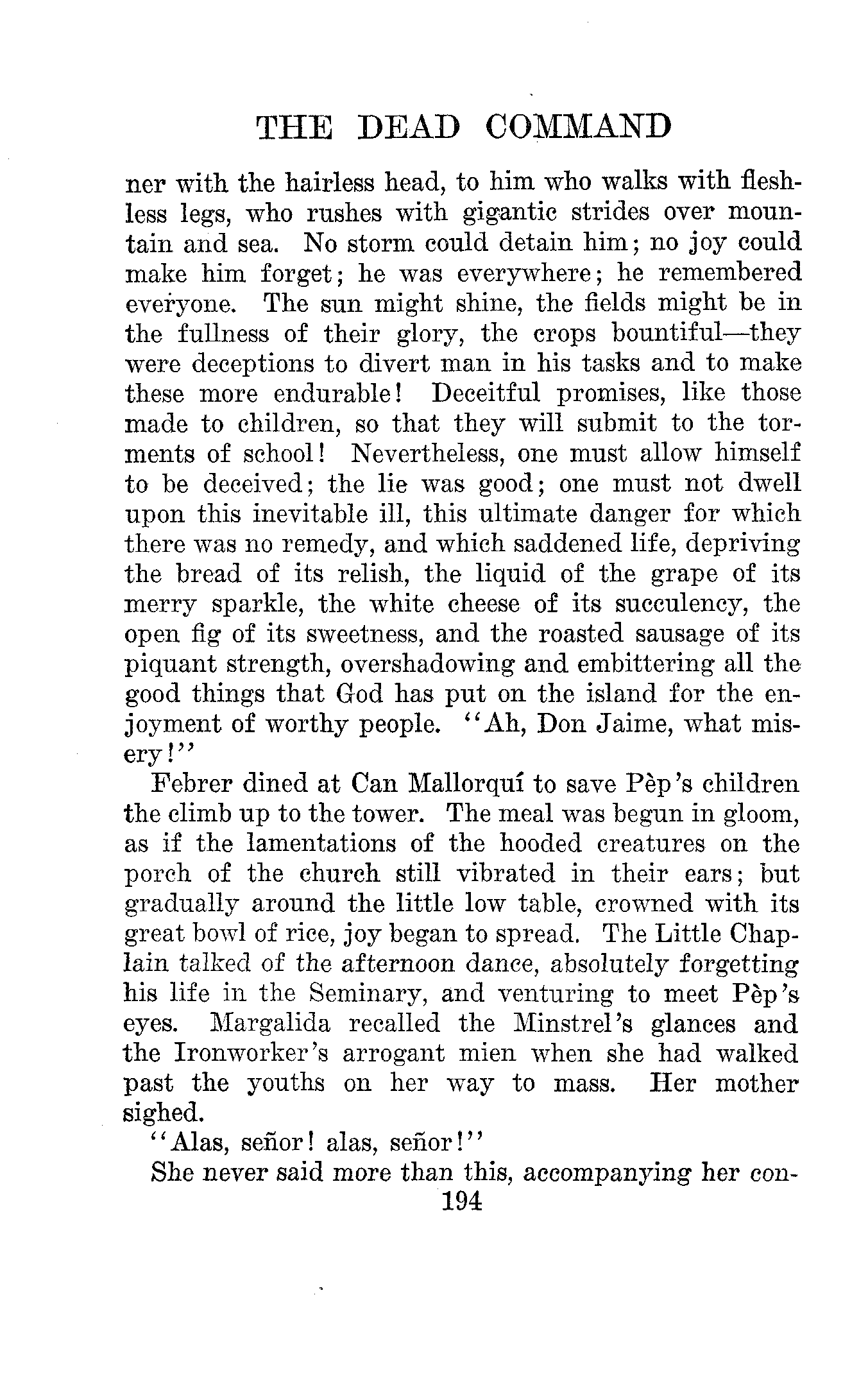 THE DEAD COMMAND

ner with the hairless head, to him who walks with fleshless legs, who rushes with gigantic strides over mountain and sea. No storm could detain him; no joy could make him forget; he was everywhere; he remembered everyone. The sun might shine, the fields might be in the fullness of their glory, the crops bountiful—they were deceptions to divert man in his tasks and to make these more endurable! Deceitful promises, like those made to children, so that they will submit to the torments of school! Nevertheless, one must allow himself to be deceived; the lie was good; one must not dwell upon this inevitable ill, this ultimate danger for which there was no remedy, and which saddened life, depriving the bread of its relish, the liquid of the grape of its merry sparkle, the white cheese of its succulency, the open fig of its sweetness, and the roasted sausage of its piquant strength, overshadowing and embittering all the good things that God has put on the island for the enjoyment of worthy people. "Ah, Don Jaime, what misery!"

Febrer dined at Can Mallorquí to save Pèp's children the climb up to the tower. The meal was begun in gloom, as if the lamentations of the hooded creatures on the porch of the church still vibrated in their ears; but gradually around the little low table, crowned with its great bowl of rice, joy began to spread. The Little Chaplain talked of the afternoon dance, absolutely forgetting his life in the Seminary, and venturing to meet Pèp's eyes. Margalida recalled the Minstrel's glances and the Ironworker's arrogant mien when she had walked past the youths on her way to mass. Her mother sighed.

"Alas, señor! alas, señor!"

She never said more than this, accompanying her con-

194